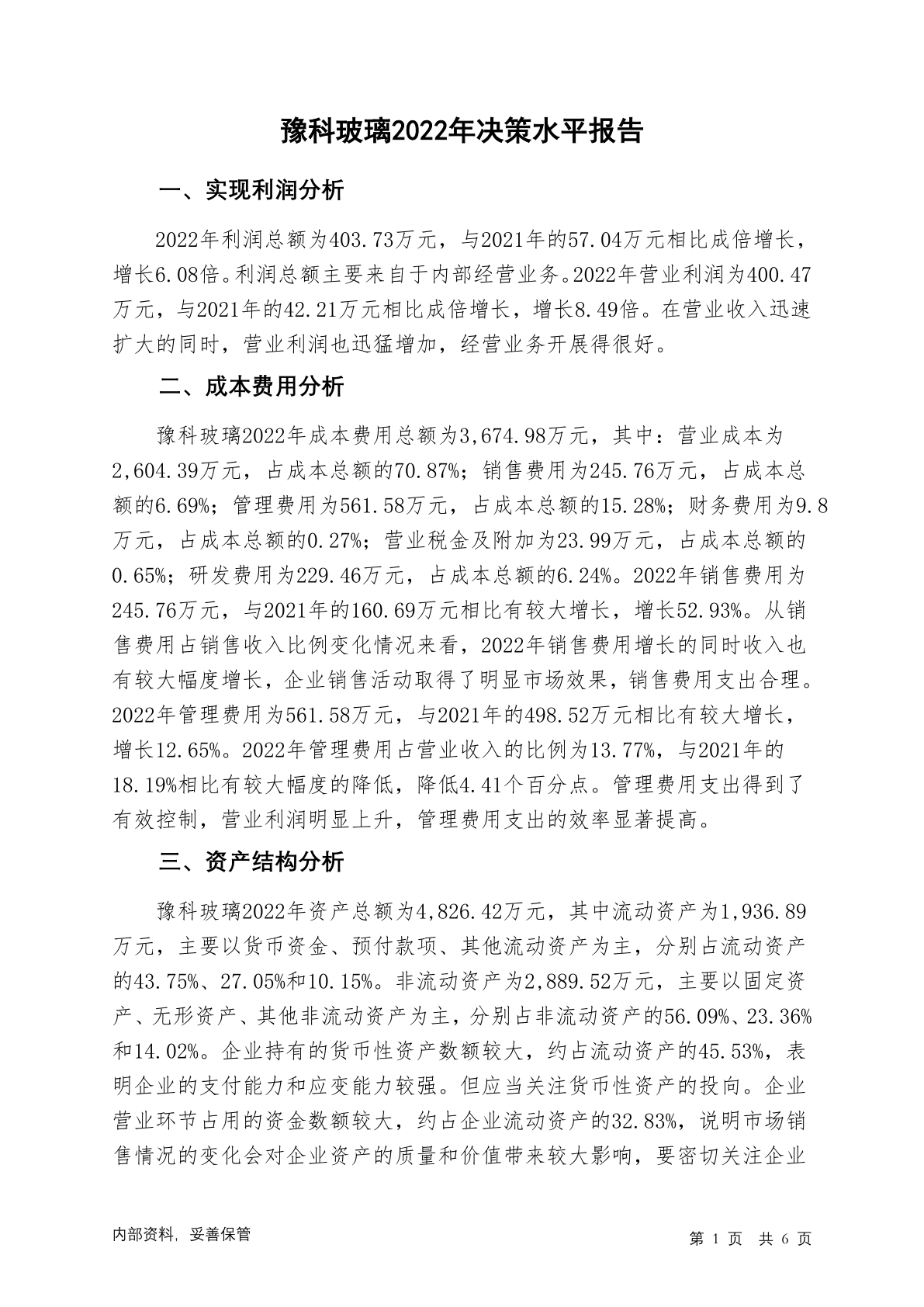 豫科玻璃2022年决策水平报告

一、实现利润分析

2022年利润总额为403.73万元，与2021年的57.04万元相比成倍增长，增长6.08倍。利润总额主要来自于内部经营业务。2022年营业利润为400.47万元，与2021年的42.21万元相比成倍增长，增长8.49倍。在营业收入迅速扩大的同时，营业利润也迅猛增加，经营业务开展得很好。

二、成本费用分析

豫科玻璃2022年成本费用总额为3,674.98万元，其中：营业成本为2,604.39万元，占成本总额的70.87%；销售费用为245.76万元，占成本总额的6.69%；管理费用为561.58万元，占成本总额的15.28%；财务费用为9.8万元，占成本总额的0.27%；营业税金及附加为23.99万元，占成本总额的0.65%；研发费用为229.46万元，占成本总额的6.24%。2022年销售费用为245.76万元，与2021年的160.69万元相比有较大增长，增长52.93%。从销售费用占销售收入比例变化情况来看，2022年销售费用增长的同时收入也有较大幅度增长，企业销售活动取得了明显市场效果，销售费用支出合理。2022年管理费用为561.58万元，与2021年的498.52万元相比有较大增长，增长12.65%。2022年管理费用占营业收入的比例为13.77%，与2021年的18.19%相比有较大幅度的降低，降低4.41个百分点。管理费用支出得到了有效控制，营业利润明显上升，管理费用支出的效率显著提高。

三、资产结构分析

豫科玻璃2022年资产总额为4,826.42万元，其中流动资产为1,936.89万元，主要以货币资金、预付款项、其他流动资产为主，分别占流动资产的43.75%、27.05%和10.15%。非流动资产为2,889.52万元，主要以固定资产、无形资产、其他非流动资产为主，分别占非流动资产的56.09%、23.36%和14.02%。企业持有的货币性资产数额较大，约占流动资产的45.53%，表明企业的支付能力和应变能力较强。但应当关注货币性资产的投向。企业营业环节占用的资金数额较大，约占企业流动资产的32.83%，说明市场销售情况的变化会对企业资产的质量和价值带来较大影响，要密切关注企业

内部资料，妥善保管

第 1 页 共 6 页